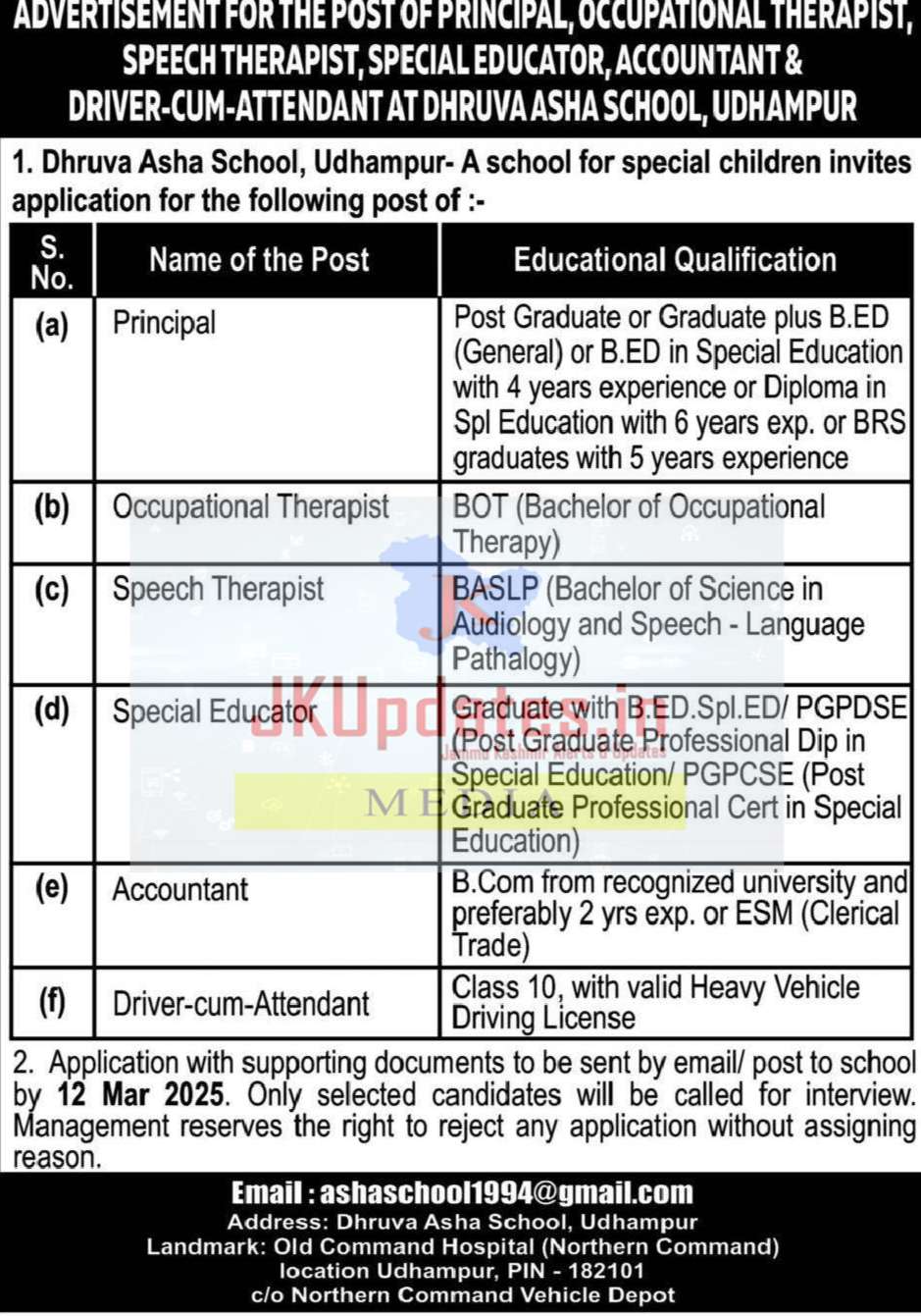 ADVERTISEMENT FOR THE POST OF PRINCIPAL, OCCUPATIONAL THERAPIST, SPEECH THERAPIST, SPECIAL EDUCATOR, ACCOUNTANT & DRIVER-CUM-ATTENDANT AT DHRUVA ASHA SCHOOL, UDHAMPUR

1. Dhruva Asha School, Udhampur- A school for special children invites application for the following post of :-

| S. No. | Name of the Post | Educational Qualification |
|---|---|---|
| (a) | Principal | Post Graduate or Graduate plus B.ED (General) or B.ED in Special Education with 4 years experience or Diploma in Spl Education with 6 years exp. or BRS graduates with 5 years experience |
| (b) | Occupational Therapist | BOT (Bachelor of Occupational Therapy) |
| (c) | Speech Therapist | BASLP (Bachelor of Science in Audiology and Speech - Language Pathalogy) |
| (d) | Special Educator | Graduate with B.ED.Spl.ED/ PGPDSE (Post Graduate Professional Dip in Special Education/ PGPCSE (Post Graduate Professional Cert in Special Education) |
| (e) | Accountant | B.Com from recognized university and preferably 2 yrs exp. or ESM (Clerical Trade) |
| (f) | Driver-cum-Attendant | Class 10, with valid Heavy Vehicle Driving License |

JKUpdates.in
Jammu Kashmir Alerts & Updates
MEDIA

2. Application with supporting documents to be sent by email/ post to school by 12 Mar 2025. Only selected candidates will be called for interview. Management reserves the right to reject any application without assigning reason.

Email : ashaschool1994@gmail.com
Address: Dhruva Asha School, Udhampur
Landmark: Old Command Hospital (Northern Command)
location Udhampur, PIN - 182101
c/o Northern Command Vehicle Depot